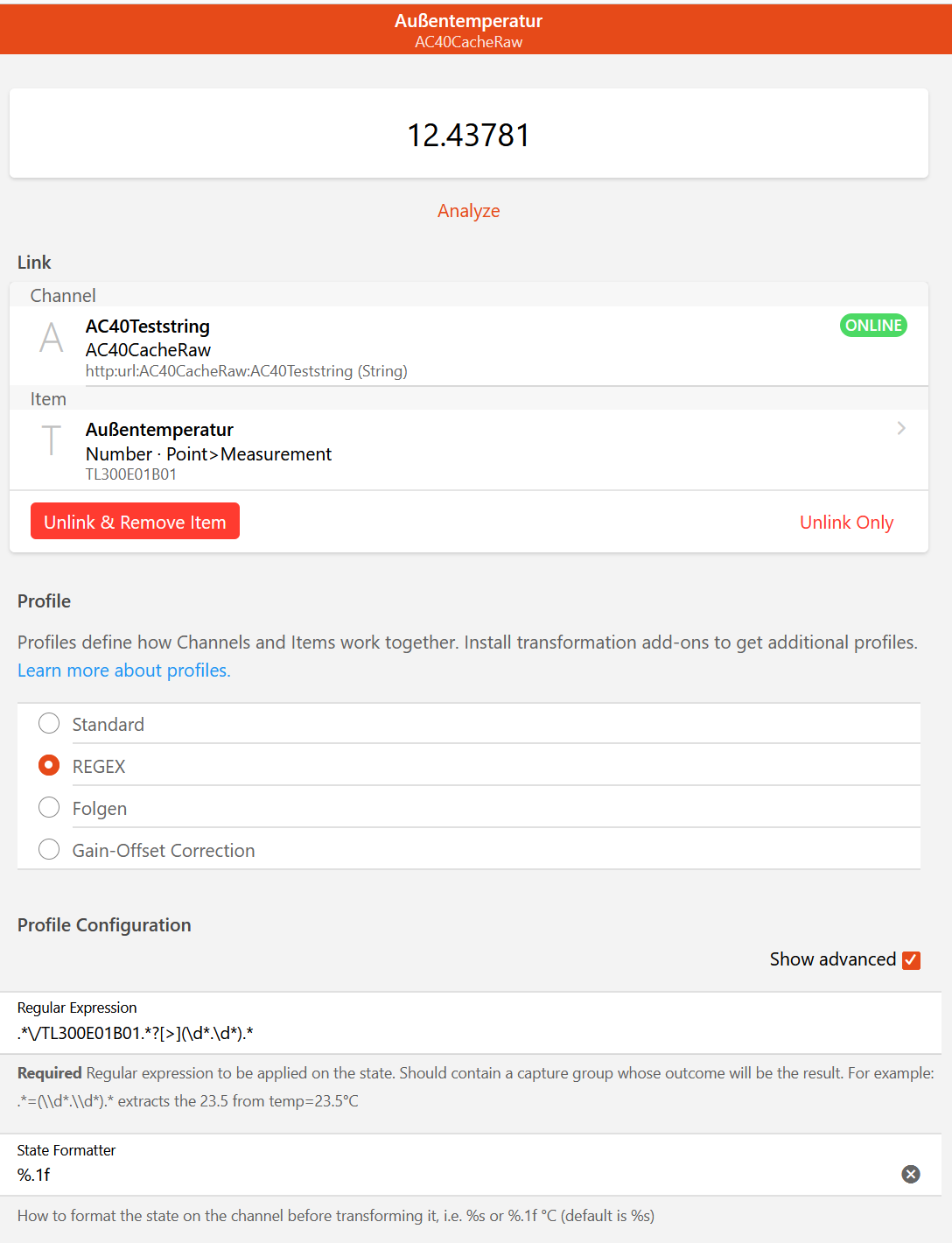 Außentemperatur
AC40CacheRaw

12.43781

Analyze

Link

Channel

A

AC40Teststring
AC40CacheRaw
http:url:AC40CacheRaw:AC40Teststring (String)

ONLINE

Item

T

Außentemperatur
Number · Point>Measurement
TL300E01B01

Unlink & Remove Item

Unlink Only

Profile

Profiles define how Channels and Items work together. Install transformation add-ons to get additional profiles. Learn more about profiles.

Standard

REGEX

Folgen

Gain-Offset Correction

Profile Configuration

Show advanced

Regular Expression
.*\/TL300E01B01.*?[>](\d*.\d*).*

Required Regular expression to be applied on the state. Should contain a capture group whose outcome will be the result. For example: .*=(\\d*.\\d*).* extracts the 23.5 from temp=23.5°C

State Formatter
%.1f

How to format the state on the channel before transforming it, i.e. %s or %.1f °C (default is %s)